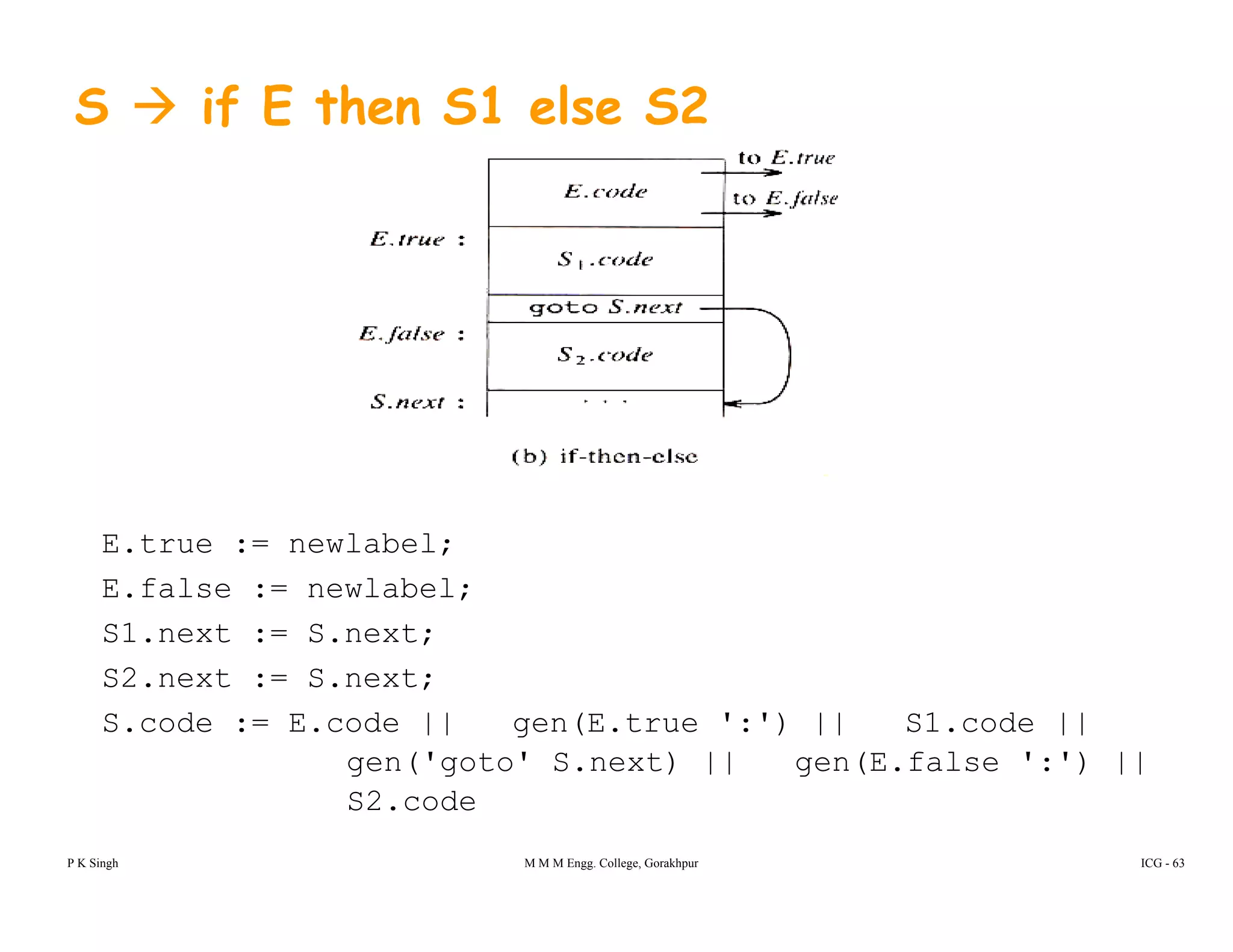 S → if E then S1 else S2

to E.true

E.code

to E.false

E.true :

$S_1$.code

goto S.next

E.false :

$S_2$.code

S.next :

. . .

(b) if-then-else

E.true := newlabel;
E.false := newlabel;
S1.next := S.next;
S2.next := S.next;
S.code := E.code || gen(E.true ':') || S1.code || gen('goto' S.next) || gen(E.false ':') || S2.code

P K Singh

M M M Engg. College, Gorakhpur

ICG - 63